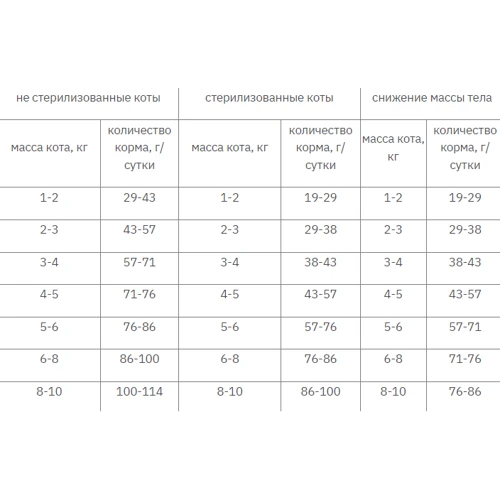 | не стерилизованные коты | | стерилизованные коты | | снижение массы тела | |
|---|---|---|---|---|---|
| масса кота, кг | количество корма, г/сутки | масса кота, кг | количество корма, г/сутки | масса кота, кг | количество корма, г/сутки |
| 1-2 | 29-43 | 1-2 | 19-29 | 1-2 | 19-29 |
| 2-3 | 43-57 | 2-3 | 29-38 | 2-3 | 29-38 |
| 3-4 | 57-71 | 3-4 | 38-43 | 3-4 | 38-43 |
| 4-5 | 71-76 | 4-5 | 43-57 | 4-5 | 43-57 |
| 5-6 | 76-86 | 5-6 | 57-76 | 5-6 | 57-71 |
| 6-8 | 86-100 | 6-8 | 76-86 | 6-8 | 71-76 |
| 8-10 | 100-114 | 8-10 | 86-100 | 8-10 | 76-86 |